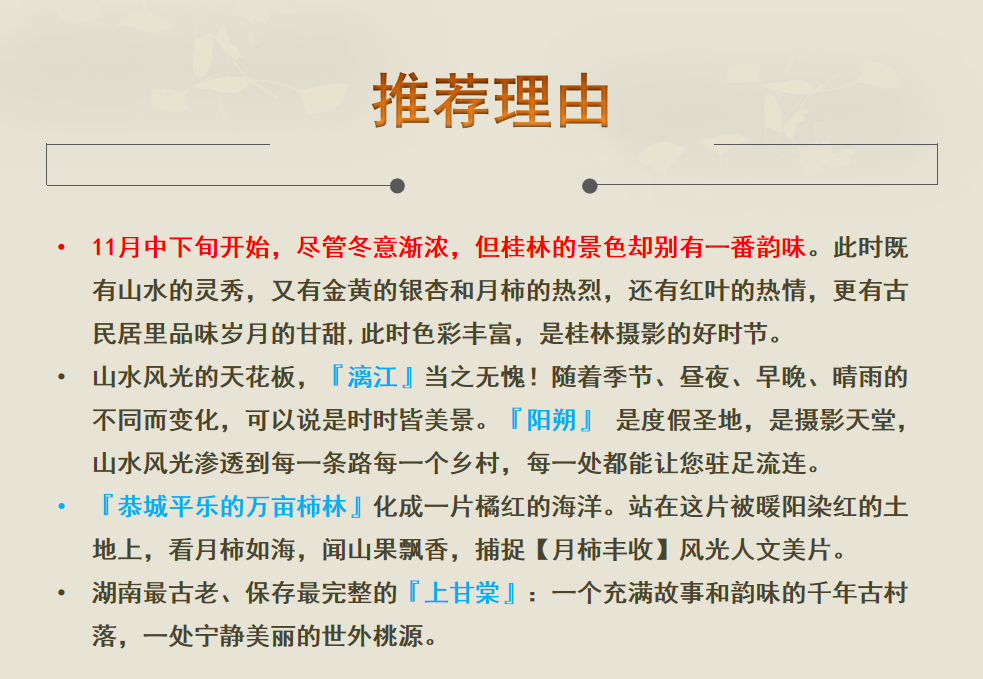 推荐理由

• 11月中下旬开始，尽管冬意渐浓，但桂林的景色却别有一番韵味。此时既有山水的灵秀，又有金黄的银杏和月柿的热烈，还有红叶的热情，更有古民居里品味岁月的甘甜，此时色彩丰富，是桂林摄影的好时节。

• 山水风光的天花板，『漓江』当之无愧！随着季节、昼夜、早晚、晴雨的不同而变化，可以说是时时皆美景。『阳朔』 是度假圣地，是摄影天堂，山水风光渗透到每一条路每一个乡村，每一处都能让您驻足流连。

• 『恭城平乐的万亩柿林』化成一片橘红的海洋。站在这片被暖阳染红的土地上，看月柿如海，闻山果飘香，捕捉【月柿丰收】风光人文美片。

• 湖南最古老、保存最完整的『上甘棠』：一个充满故事和韵味的千年古村落，一处宁静美丽的世外桃源。